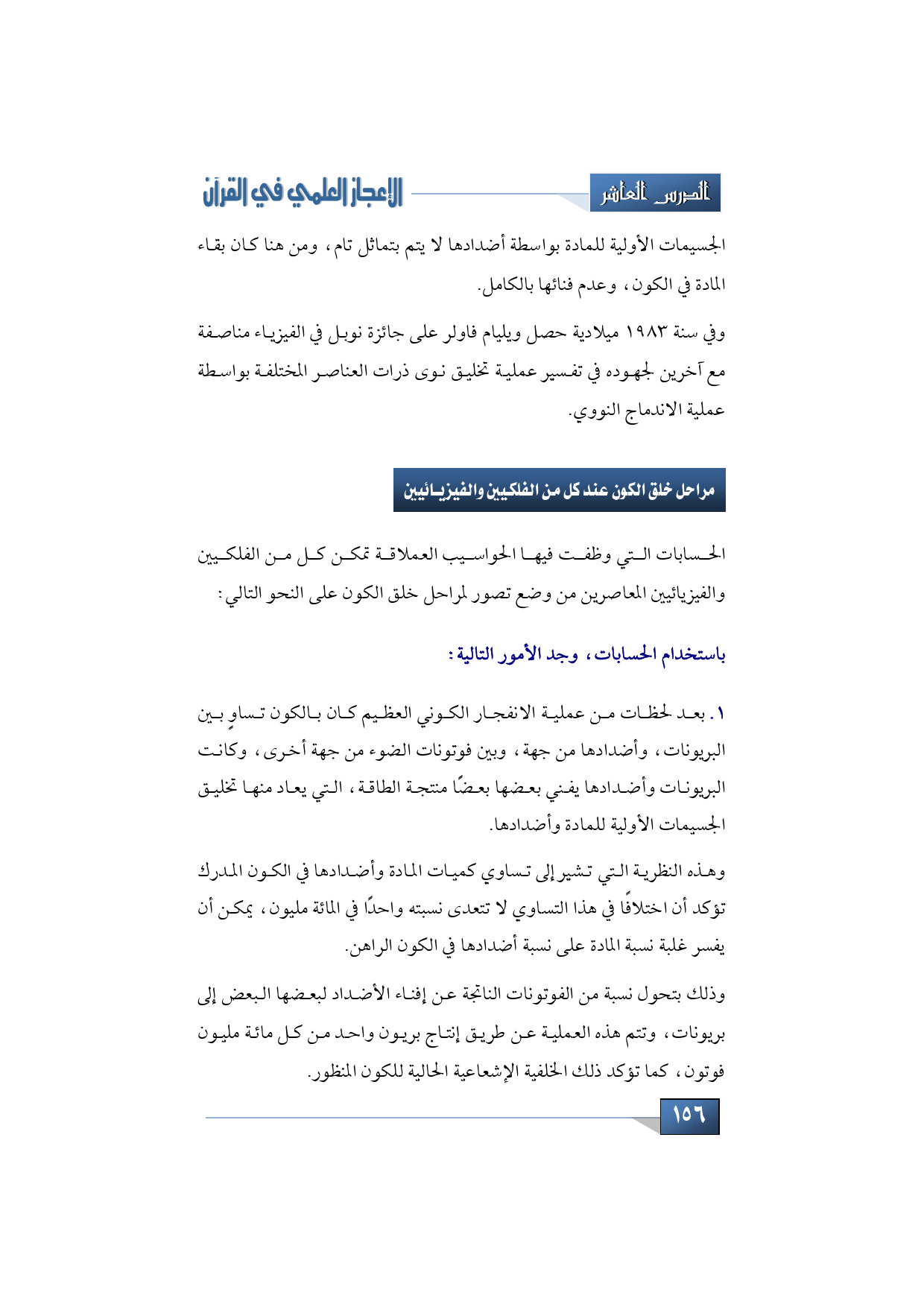 الدرس العاشر

الإعجاز العلمي في القرآن

الجسيمات الأولية للمادة بواسطة أضدادها لا يتم بتماثل تام، ومن هنا كان بقاء المادة في الكون، وعدم فنائها بالكامل.

وفي سنة ١٩٨٣ ميلادية حصل ويليام فاولر على جائزة نوبل في الفيزياء مناصفة مع آخرين لجهوده في تفسير عملية تخليق نوى ذرات العناصر المختلفة بواسطة عملية الاندماج النووي.

مراحل خلق الكون عند كل من الفلكيين والفيزيائيين

الحسابات التي وظفت فيها الحواسيب العملاقة تمكن كل من الفلكيين والفيزيائيين المعاصرين من وضع تصور لمراحل خلق الكون على النحو التالي:

باستخدام الحسابات، وجد الأمور التالية:

١. بعد لحظات من عملية الانفجار الكوني العظيم كان بالكون تساوٍ بين البريونات، وأضدادها من جهة، وبين فوتونات الضوء من جهة أخرى، وكانت البريونات وأضدادها يفني بعضها بعضًا منتجة الطاقة، التي يعاد منها تخليق الجسيمات الأولية للمادة وأضدادها.

وهذه النظرية التي تشير إلى تساوي كميات المادة وأضدادها في الكون المدرك تؤكد أن اختلافًا في هذا التساوي لا تتعدى نسبته واحدًا في المائة مليون، يمكن أن يفسر غلبة نسبة المادة على نسبة أضدادها في الكون الراهن.

وذلك بتحول نسبة من الفوتونات الناتجة عن إفناء الأضداد لبعضها البعض إلى بريونات، وتتم هذه العملية عن طريق إنتاج بريون واحد من كل مائة مليون فوتون، كما تؤكد ذلك الخلفية الإشعاعية الحالية للكون المنظور.

١٥٦